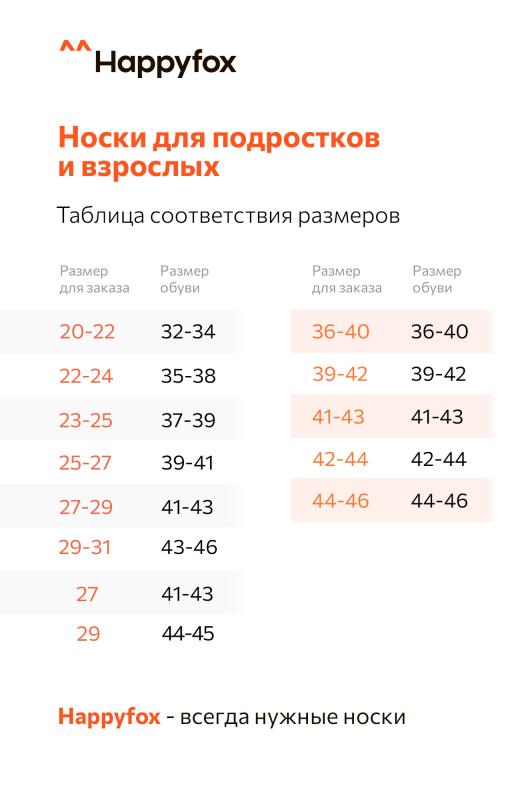 ^^ Happyfox

Носки для подростков и взрослых

Таблица соответствия размеров

| Размер для заказа | Размер обуви |
|---|---|
| 20-22 | 32-34 |
| 22-24 | 35-38 |
| 23-25 | 37-39 |
| 25-27 | 39-41 |
| 27-29 | 41-43 |
| 29-31 | 43-46 |
| 27 | 41-43 |
| 29 | 44-45 |

| Размер для заказа | Размер обуви |
|---|---|
| 36-40 | 36-40 |
| 39-42 | 39-42 |
| 41-43 | 41-43 |
| 42-44 | 42-44 |
| 44-46 | 44-46 |

Happyfox - всегда нужные носки